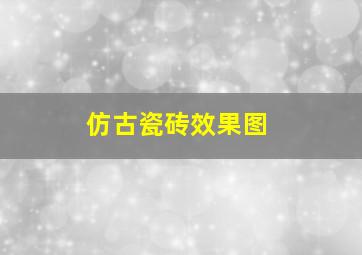 仿古瓷砖效果图